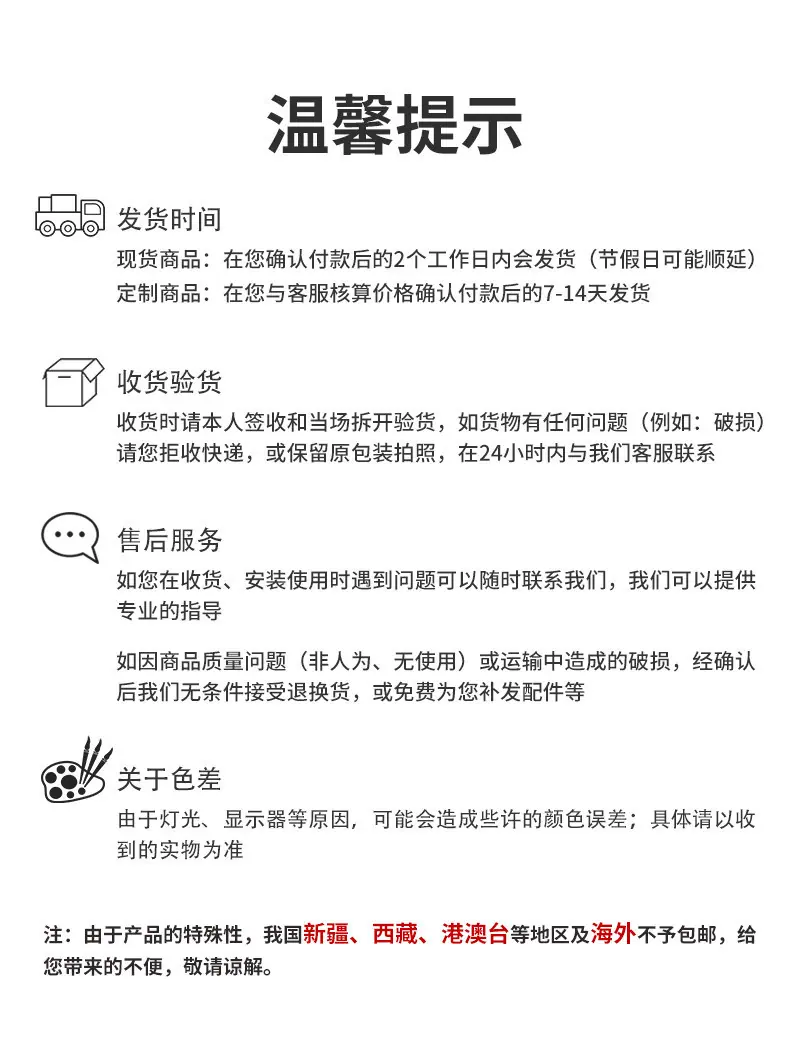 温馨提示

发货时间
现货商品：在您确认付款后的2个工作日内会发货（节假日可能顺延）
定制商品：在您与客服核算价格确认付款后的7-14天发货

收货验货
收货时请本人签收和当场拆开验货，如货物有任何问题（例如：破损）请您拒收快递，或保留原包装拍照，在24小时内与我们客服联系

售后服务
如您在收货、安装使用时遇到问题可以随时联系我们，我们可以提供专业的指导

如因商品质量问题（非人为、无使用）或运输中造成的破损，经确认后我们无条件接受退换货，或免费为您补发配件等

关于色差
由于灯光、显示器等原因，可能会造成些许的颜色误差；具体请以收到的实物为准

注：由于产品的特殊性，我国新疆、西藏、港澳台等地区及海外不予包邮，给您带来的不便，敬请谅解。